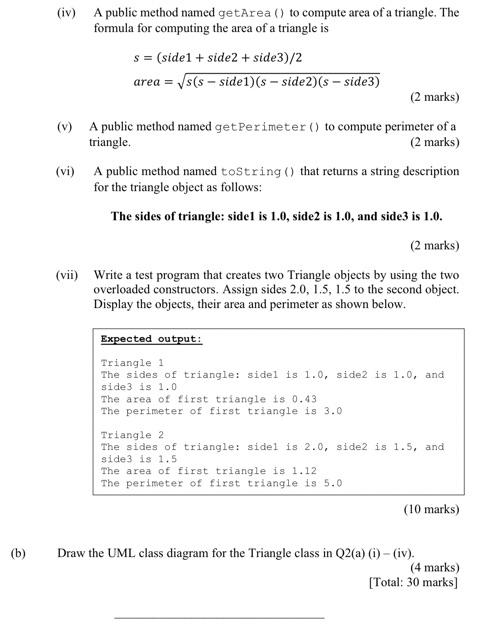 (iv) A public method named getArea() to compute area of a triangle. The formula for computing the area of a triangle is

$s = (side1 + side2 + side3)/2$

$area = \sqrt{s(s - side1)(s - side2)(s - side3)}$

(2 marks)

(v) A public method named getPerimeter() to compute perimeter of a triangle. (2 marks)

(vi) A public method named toString() that returns a string description for the triangle object as follows:

The sides of triangle: side1 is 1.0, side2 is 1.0, and side3 is 1.0.

(2 marks)

(vii) Write a test program that creates two Triangle objects by using the two overloaded constructors. Assign sides 2.0, 1.5, 1.5 to the second object. Display the objects, their area and perimeter as shown below.

Expected output:

Triangle 1
The sides of triangle: side1 is 1.0, side2 is 1.0, and side3 is 1.0
The area of first triangle is 0.43
The perimeter of first triangle is 3.0

Triangle 2
The sides of triangle: side1 is 2.0, side2 is 1.5, and side3 is 1.5
The area of first triangle is 1.12
The perimeter of first triangle is 5.0

(10 marks)

(b) Draw the UML class diagram for the Triangle class in Q2(a) (i) – (iv).
(4 marks)
[Total: 30 marks]